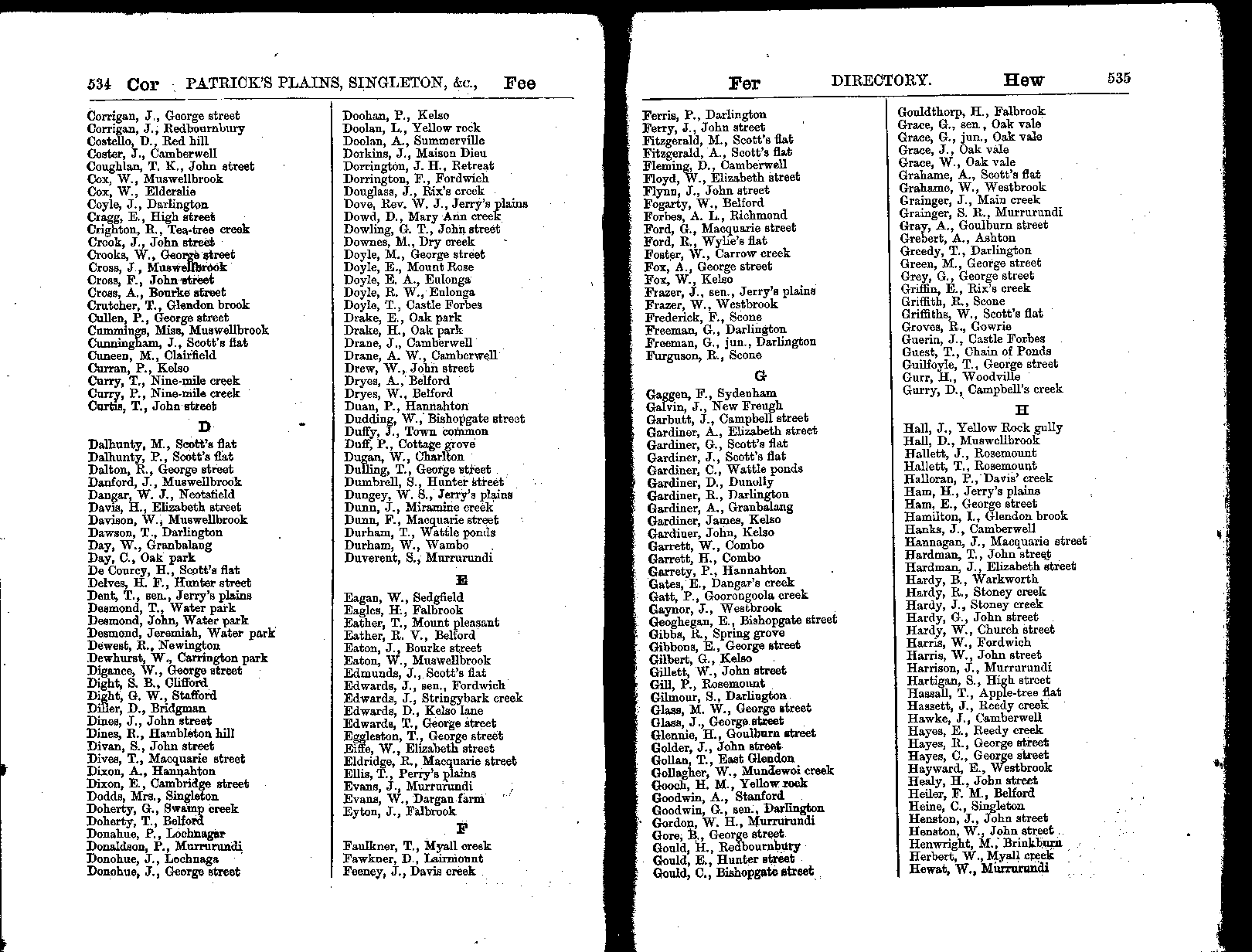 534 Cor PATRICK'S PLAINS, SINGLETON, &c., Fee

Corrigan, J., George street
Corrigan, J., Redbournbury
Costello, D., Red hill
Coster, J., Camberwell
Coughlan, T. K., John street
Cox, W., Muswellbrook
Cox, W., Elderslie
Coyle, J., Darlington
Cragg, E., High street
Crighton, R., Tea-tree creek
Crook, J., John street
Crooks, W., George street
Cross, J., Muswellbrook
Cross, F., John street
Cross, A., Bourke street
Crutcher, T., Glendon brook
Cullen, P., George street
Cummings, Miss, Muswellbrook
Cunningham, J., Scott's flat
Cuneen, M., Clairfield
Curran, P., Kelso
Curry, T., Nine-mile creek
Curry, P., Nine-mile creek
Curtis, T., John street

D

Dalhunty, M., Scott's flat
Dalhunty, P., Scott's flat
Dalton, R., George street
Danford, J., Muswellbrook
Dangar, W. J., Neotsfield
Davis, H., Elizabeth street
Davison, W., Muswellbrook
Dawson, T., Darlington
Day, W., Granbalang
Day, C., Oak park
De Courcy, H., Scott's flat
Delves, H. F., Hunter street
Dent, T., sen., Jerry's plains
Desmond, T., Water park
Desmond, John, Water park
Desmond, Jeremiah, Water park
Dewest, R., Newington
Dewhurst, W., Carrington park
Digance, W., George street
Dight, S. B., Clifford
Dight, G. W., Stafford
Diller, D., Bridgman
Dines, J., John street
Dines, R., Hambleton hill
Divan, S., John street
Dives, T., Macquarie street
Dixon, A., Hannahton
Dixon, E., Cambridge street
Dodds, Mrs., Singleton
Doherty, G., Swamp creek
Doherty, T., Belford
Donahue, P., Lochnagar
Donaldson, P., Murrurundi
Donohue, J., Lochnaga
Donohue, J., George street

Doohan, P., Kelso
Doolan, L., Yellow rock
Doolan, A., Summerville
Dorkins, J., Maison Dieu
Dorrington, J. H., Retreat
Dorrington, F., Fordwich
Douglass, J., Rix's creek
Dove, Rev. W. J., Jerry's plains
Dowd, D., Mary Ann creek
Dowling, G. T., John street
Downes, M., Dry creek
Doyle, M., George street
Doyle, E., Mount Rose
Doyle, E. A., Eulonga
Doyle, R. W., Eulonga
Doyle, T., Castle Forbes
Drake, E., Oak park
Drake, H., Oak park
Drane, J., Camberwell
Drane, A. W., Camberwell
Drew, W., John street
Dryes, A., Belford
Dryes, W., Belford
Duan, P., Hannahton
Dudding, W., Bishopgate street
Duffy, J., Town common
Duff, P., Cottage grove
Dugan, W., Charlton
Dulling, T., George street
Dumbrell, S., Hunter street
Dungey, W. S., Jerry's plains
Dunn, J., Miramine creek
Dunn, F., Macquarie street
Durham, T., Wattle ponds
Durham, W., Wambo
Duverent, S., Murrurundi

E

Eagan, W., Sedgfield
Eagles, H., Falbrook
Eather, T., Mount pleasant
Eather, R. V., Belford
Eaton, J., Bourke street
Eaton, W., Muswellbrook
Edmunds, J., Scott's flat
Edwards, J., sen., Fordwich
Edwards, J., Stringybark creek
Edwards, D., Kelso lane
Edwards, T., George street
Eggleston, T., George street
Eiffe, W., Elizabeth street
Eldridge, R., Macquarie street
Ellis, T., Perry's plains
Evans, J., Murrurundi
Evans, W., Dargan farm
Eyton, J., Falbrook

F

Faulkner, T., Myall creek
Fawkner, D., Lairmount
Feeney, J., Davis creek

Fer DIRECTORY. Hew 535

Ferris, P., Darlington
Ferry, J., John street
Fitzgerald, M., Scott's flat
Fitzgerald, A., Scott's flat
Fleming, D., Camberwell
Floyd, W., Elizabeth street
Flynn, J., John street
Fogarty, W., Belford
Forbes, A. L., Richmond
Ford, G., Macquarie street
Ford, R., Wylie's flat
Foster, W., Carrow creek
Fox, A., George street
Fox, W., Kelso
Frazer, J., sen., Jerry's plains
Frazer, W., Westbrook
Frederick, F., Scone
Freeman, G., Darlington
Freeman, G., jun., Darlington
Furguson, R., Scone

G

Gaggen, F., Sydenham
Galvin, J., New Freugh
Garbutt, J., Campbell street
Gardiner, A., Elizabeth street
Gardiner, G., Scott's flat
Gardiner, J., Scott's flat
Gardiner, C., Wattle ponds
Gardiner, D., Dunolly
Gardiner, R., Darlington
Gardiner, A., Granbalang
Gardiner, James, Kelso
Gardiner, John, Kelso
Garrett, W., Combo
Garrett, H., Combo
Garrety, P., Hannahton
Gates, E., Dangar's creek
Gatt, P., Goorongoola creek
Gaynor, J., Westbrook
Geoghegan, E., Bishopgate street
Gibbs, R., Spring grove
Gibbons, E., George street
Gilbert, G., Kelso
Gillett, W., John street
Gill, P., Rosemount
Gilmour, S., Darlington
Glass, M. W., George street
Glass, J., George street
Glennie, H., Goulburn street
Golder, J., John street
Gollan, T., East Glendon
Gollagher, W., Mundewoi creek
Gooch, H. M., Yellow rock
Goodwin, A., Stanford
Goodwin, G., sen., Darlington
Gordon, W. H., Murrurundi
Gore, B., George street
Gould, H., Redbournbury
Gould, E., Hunter street
Gould, C., Bishopgate street

Gouldthorp, H., Falbrook
Grace, G., sen., Oak vale
Grace, G., jun., Oak vale
Grace, J., Oak vale
Grace, W., Oak vale
Grahame, A., Scott's flat
Grahame, W., Westbrook
Grainger, J., Main creek
Grainger, S. R., Murrurundi
Gray, A., Goulburn street
Grebert, A., Ashton
Greedy, T., Darlington
Green, M., George street
Grey, G., George street
Griffin, E., Rix's creek
Griffith, R., Scone
Griffiths, W., Scott's flat
Groves, R., Gowrie
Guerin, J., Castle Forbes
Guest, T., Chain of Ponds
Guilfoyle, T., George street
Gurr, H., Woodville
Gurry, D., Campbell's creek

H

Hall, J., Yellow Rock gully
Hall, D., Muswellbrook
Hallett, J., Rosemount
Hallett, T., Rosemount
Halloran, P., Davis' creek
Ham, H., Jerry's plains
Ham, E., George street
Hamilton, I., Glendon brook
Hanks, J., Camberwell
Hannagan, J., Macquarie street
Hardman, T., John street
Hardman, J., Elizabeth street
Hardy, B., Warkworth
Hardy, R., Stoney creek
Hardy, J., Stoney creek
Hardy, G., John street
Hardy, W., Church street
Harris, W., Fordwich
Harris, W., John street
Harrison, J., Murrurundi
Hartigan, S., High street
Hassall, T., Apple-tree flat
Hassett, J., Reedy creek
Hawke, J., Camberwell
Hayes, E., Reedy creek
Hayes, R., George street
Hayes, C., George street
Hayward, E., Westbrook
Healy, H., John street
Heiler, F. M., Belford
Heine, C., Singleton
Henston, J., John street
Henston, W., John street
Henwright, M., Brinkburn
Herbert, W., Myall creek
Hewat, W., Murrurundi